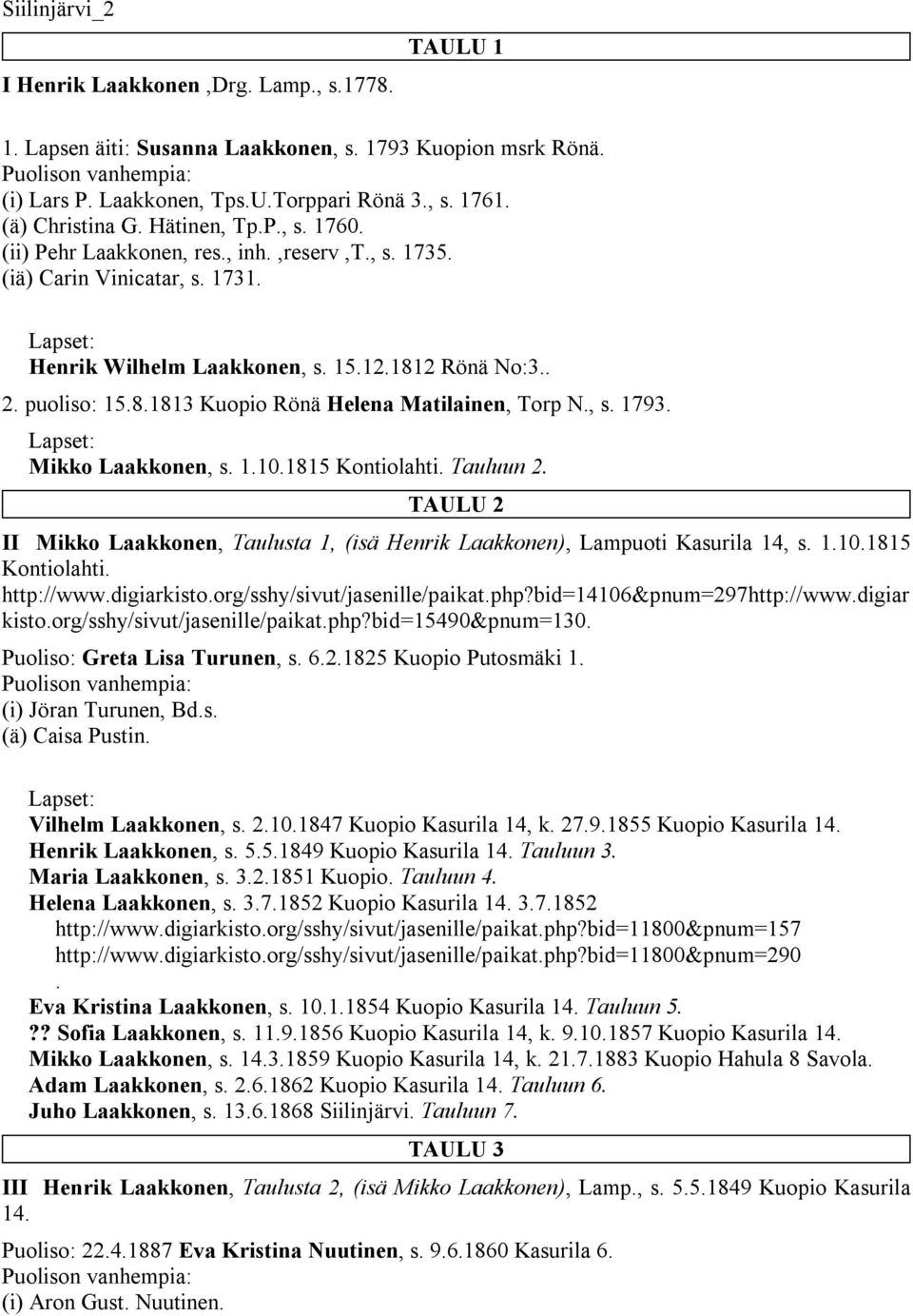 Siilinjärvi_2

TAULU 1

I Henrik Laakkonen ,Drg. Lamp., s.1778.

1. Lapsen äiti: Susanna Laakkonen, s. 1793 Kuopion msrk Rönä.
Puolison vanhempia:
(i) Lars P. Laakkonen, Tps.U.Torppari Rönä 3., s. 1761.
(ä) Christina G. Hätinen, Tp.P., s. 1760.
(ii) Pehr Laakkonen, res., inh. ,reserv ,T., s. 1735.
(iä) Carin Vinicatar, s. 1731.

Lapset:
Henrik Wilhelm Laakkonen, s. 15.12.1812 Rönä No:3..

2. puoliso: 15.8.1813 Kuopio Rönä Helena Matilainen, Torp N., s. 1793.

Lapset:
Mikko Laakkonen, s. 1.10.1815 Kontiolahti. Tauluun 2.

TAULU 2

II Mikko Laakkonen, Taulusta 1, (isä Henrik Laakkonen), Lampuoti Kasurila 14, s. 1.10.1815 Kontiolahti.
http://www.digiarkisto.org/sshy/sivut/jasenille/paikat.php?bid=14106&pnum=297http://www.digiarkisto.org/sshy/sivut/jasenille/paikat.php?bid=15490&pnum=130.

Puoliso: Greta Lisa Turunen, s. 6.2.1825 Kuopio Putosmäki 1.
Puolison vanhempia:
(i) Jöran Turunen, Bd.s.
(ä) Caisa Pustin.

Lapset:
Vilhelm Laakkonen, s. 2.10.1847 Kuopio Kasurila 14, k. 27.9.1855 Kuopio Kasurila 14.
Henrik Laakkonen, s. 5.5.1849 Kuopio Kasurila 14. Tauluun 3.
Maria Laakkonen, s. 3.2.1851 Kuopio. Tauluun 4.
Helena Laakkonen, s. 3.7.1852 Kuopio Kasurila 14. 3.7.1852
http://www.digiarkisto.org/sshy/sivut/jasenille/paikat.php?bid=11800&pnum=157
http://www.digiarkisto.org/sshy/sivut/jasenille/paikat.php?bid=11800&pnum=290
.
Eva Kristina Laakkonen, s. 10.1.1854 Kuopio Kasurila 14. Tauluun 5.
?? Sofia Laakkonen, s. 11.9.1856 Kuopio Kasurila 14, k. 9.10.1857 Kuopio Kasurila 14.
Mikko Laakkonen, s. 14.3.1859 Kuopio Kasurila 14, k. 21.7.1883 Kuopio Hahula 8 Savola.
Adam Laakkonen, s. 2.6.1862 Kuopio Kasurila 14. Tauluun 6.
Juho Laakkonen, s. 13.6.1868 Siilinjärvi. Tauluun 7.

TAULU 3

III Henrik Laakkonen, Taulusta 2, (isä Mikko Laakkonen), Lamp., s. 5.5.1849 Kuopio Kasurila 14.

Puoliso: 22.4.1887 Eva Kristina Nuutinen, s. 9.6.1860 Kasurila 6.
Puolison vanhempia:
(i) Aron Gust. Nuutinen.